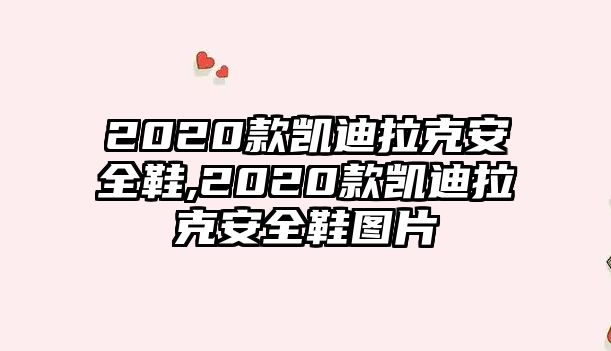 2020款凯迪拉克安全鞋,2020款凯迪拉克安全鞋图片